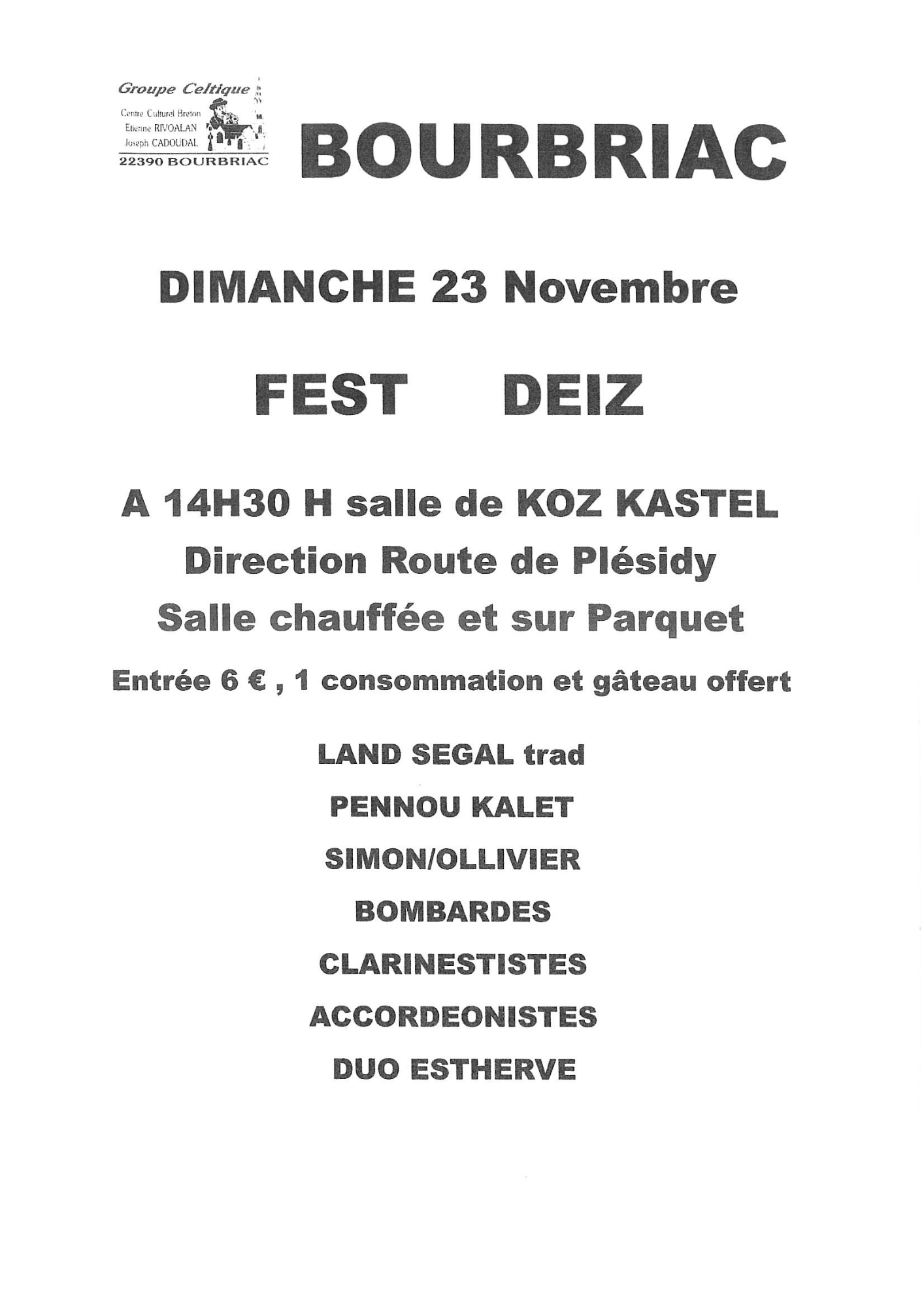 Groupe Celtique
Centre Culturel Breton
Etienne RIVOALAN
Joseph CADOUDAL
22390 BOURBRIAC

BOURBRIAC

DIMANCHE 23 Novembre

FEST DEIZ

A 14H30 H salle de KOZ KASTEL
Direction Route de Plésidy
Salle chauffée et sur Parquet

Entrée 6 € , 1 consommation et gâteau offert

LAND SEGAL trad

PENNOU KALET

SIMON/OLLIVIER

BOMBARDES

CLARINESTISTES

ACCORDEONISTES

DUO ESTHERVE